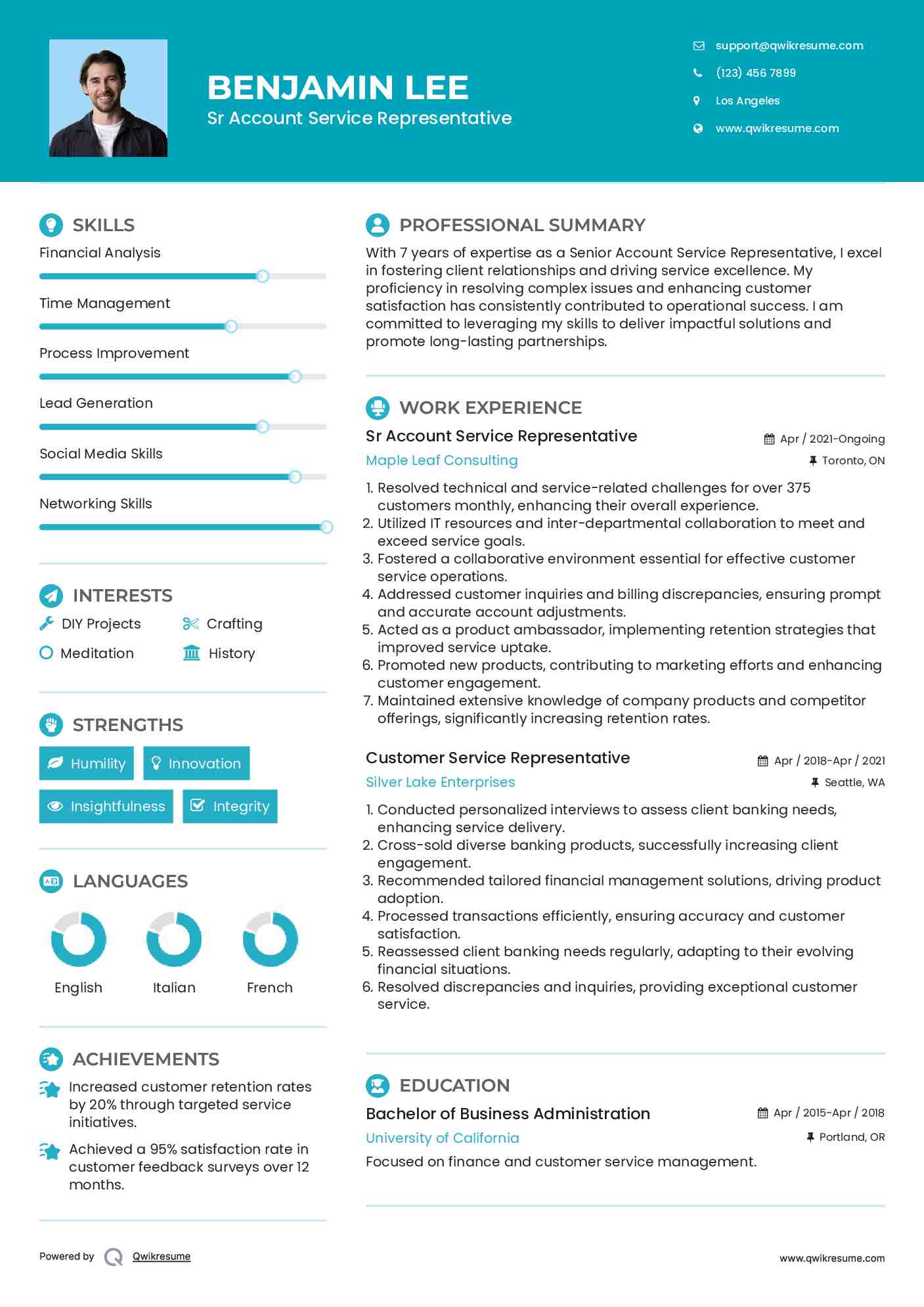 BENJAMIN LEE
Sr Account Service Representative

support@qwikresume.com
(123) 456 7899
Los Angeles
www.qwikresume.com

SKILLS

Financial Analysis
Time Management
Process Improvement
Lead Generation
Social Media Skills
Networking Skills

INTERESTS

DIY Projects
Crafting
Meditation
History

STRENGTHS

Humility
Innovation
Insightfulness
Integrity

LANGUAGES

English
Italian
French

ACHIEVEMENTS

Increased customer retention rates by 20% through targeted service initiatives.

Achieved a 95% satisfaction rate in customer feedback surveys over 12 months.

PROFESSIONAL SUMMARY

With 7 years of expertise as a Senior Account Service Representative, I excel in fostering client relationships and driving service excellence. My proficiency in resolving complex issues and enhancing customer satisfaction has consistently contributed to operational success. I am committed to leveraging my skills to deliver impactful solutions and promote long-lasting partnerships.

WORK EXPERIENCE

Sr Account Service Representative
Apr / 2021-Ongoing
Maple Leaf Consulting
Toronto, ON

1. Resolved technical and service-related challenges for over 375 customers monthly, enhancing their overall experience.
2. Utilized IT resources and inter-departmental collaboration to meet and exceed service goals.
3. Fostered a collaborative environment essential for effective customer service operations.
4. Addressed customer inquiries and billing discrepancies, ensuring prompt and accurate account adjustments.
5. Acted as a product ambassador, implementing retention strategies that improved service uptake.
6. Promoted new products, contributing to marketing efforts and enhancing customer engagement.
7. Maintained extensive knowledge of company products and competitor offerings, significantly increasing retention rates.

Customer Service Representative
Apr / 2018-Apr / 2021
Silver Lake Enterprises
Seattle, WA

1. Conducted personalized interviews to assess client banking needs, enhancing service delivery.
2. Cross-sold diverse banking products, successfully increasing client engagement.
3. Recommended tailored financial management solutions, driving product adoption.
4. Processed transactions efficiently, ensuring accuracy and customer satisfaction.
5. Reassessed client banking needs regularly, adapting to their evolving financial situations.
6. Resolved discrepancies and inquiries, providing exceptional customer service.

EDUCATION

Bachelor of Business Administration
Apr / 2015-Apr / 2018
University of California
Portland, OR
Focused on finance and customer service management.

Powered by Qwikresume
www.qwikresume.com